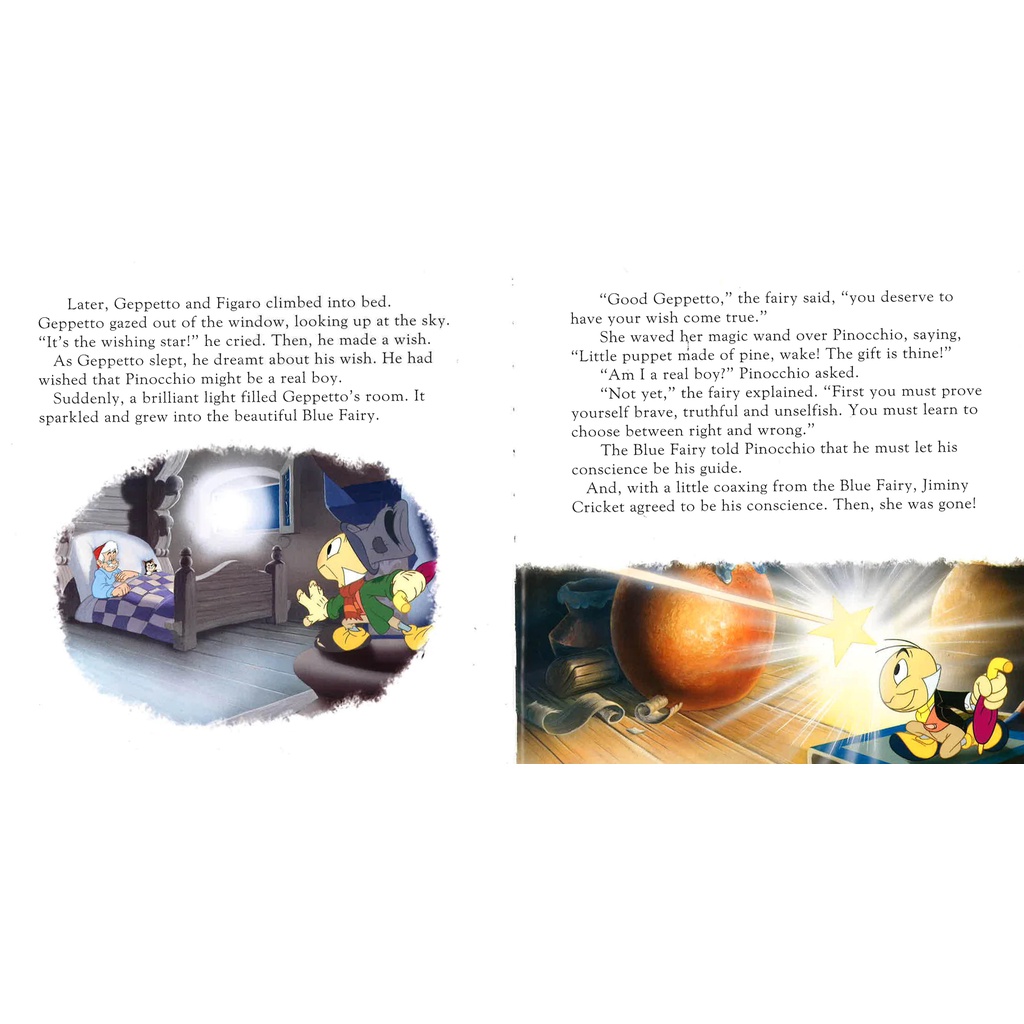 Later, Geppetto and Figaro climbed into bed. Geppetto gazed out of the window, looking up at the sky. "It's the wishing star!" he cried. Then, he made a wish.

As Geppetto slept, he dreamt about his wish. He had wished that Pinocchio might be a real boy.

Suddenly, a brilliant light filled Geppetto's room. It sparkled and grew into the beautiful Blue Fairy.

"Good Geppetto," the fairy said, "you deserve to have your wish come true."

She waved her magic wand over Pinocchio, saying, "Little puppet made of pine, wake! The gift is thine!"

"Am I a real boy?" Pinocchio asked.

"Not yet," the fairy explained. "First you must prove yourself brave, truthful and unselfish. You must learn to choose between right and wrong."

The Blue Fairy told Pinocchio that he must let his conscience be his guide.

And, with a little coaxing from the Blue Fairy, Jiminy Cricket agreed to be his conscience. Then, she was gone!